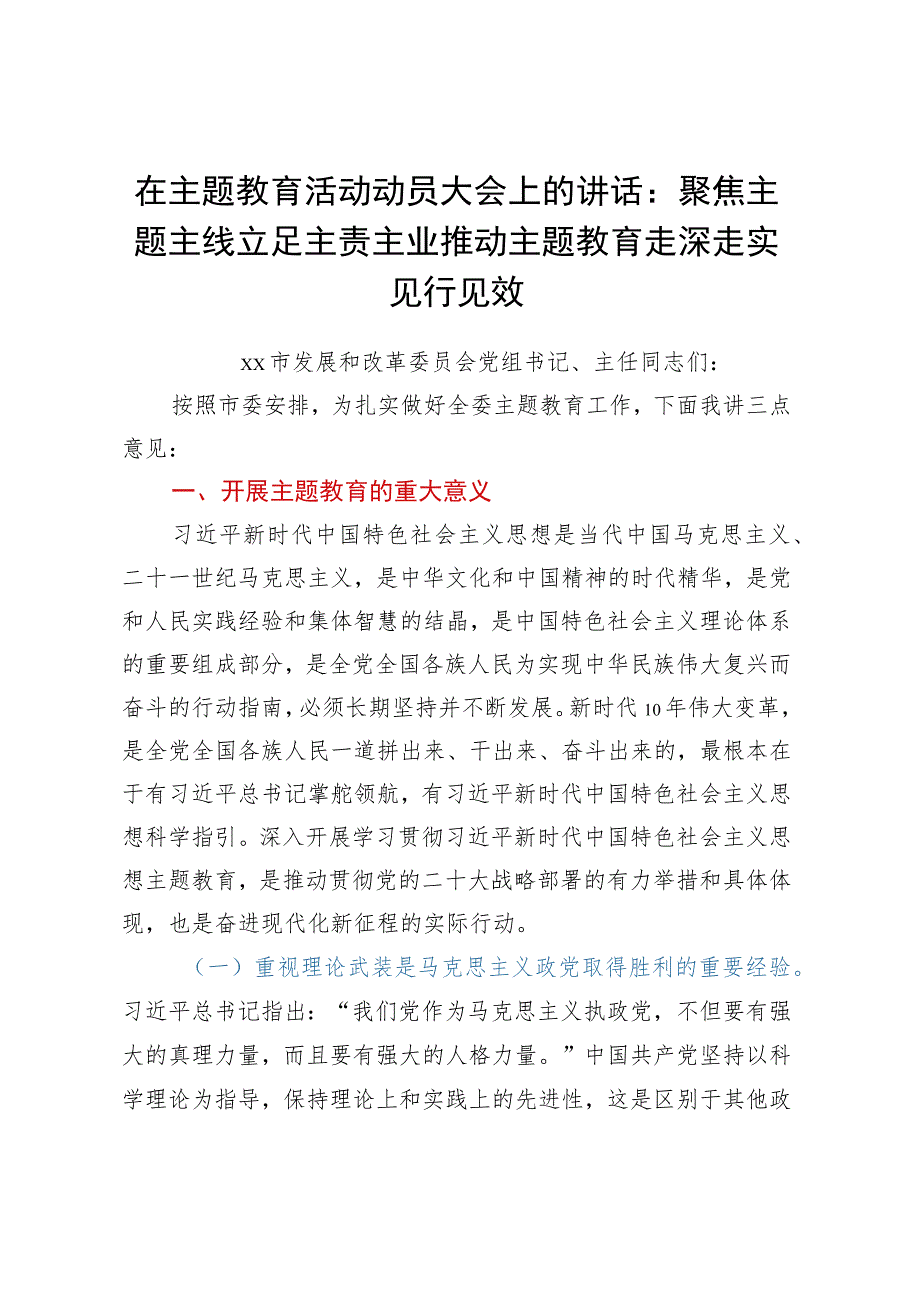 在主题教育活动动员大会上的讲话：聚焦主题主线立足主责主业推动主题教育走深走实见行见效

xx市发展和改革委员会党组书记、主任同志们：

按照市委安排，为扎实做好全委主题教育工作，下面我讲三点意见：

一、开展主题教育的重大意义

习近平新时代中国特色社会主义思想是当代中国马克思主义、二十一世纪马克思主义，是中华文化和中国精神的时代精华，是党和人民实践经验和集体智慧的结晶，是中国特色社会主义理论体系的重要组成部分，是全党全国各族人民为实现中华民族伟大复兴而奋斗的行动指南，必须长期坚持并不断发展。新时代10年伟大变革，是全党全国各族人民一道拼出来、干出来、奋斗出来的，最根本在于有习近平总书记掌舵领航，有习近平新时代中国特色社会主义思想科学指引。深入开展学习贯彻习近平新时代中国特色社会主义思想主题教育，是推动贯彻党的二十大战略部署的有力举措和具体体现，也是奋进现代化新征程的实际行动。

（一）重视理论武装是马克思主义政党取得胜利的重要经验。习近平总书记指出：“我们党作为马克思主义执政党，不但要有强大的真理力量，而且要有强大的人格力量。”中国共产党坚持以科学理论为指导，保持理论上和实践上的先进性，这是区别于其他政